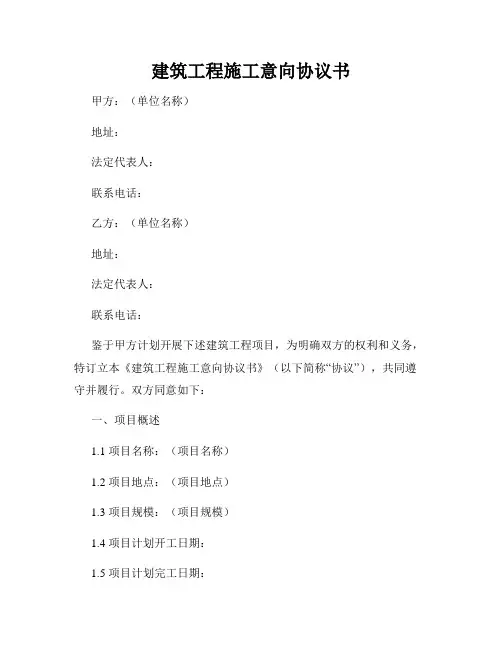 建筑工程施工意向协议书

甲方：（单位名称）

地址：

法定代表人：

联系电话：

乙方：（单位名称）

地址：

法定代表人：

联系电话：

鉴于甲方计划开展下述建筑工程项目，为明确双方的权利和义务，特订立本《建筑工程施工意向协议书》（以下简称“协议”），共同遵守并履行。双方同意如下：

一、项目概述

1.1 项目名称：（项目名称）

1.2 项目地点：（项目地点）

1.3 项目规模：（项目规模）

1.4 项目计划开工日期：

1.5 项目计划完工日期：